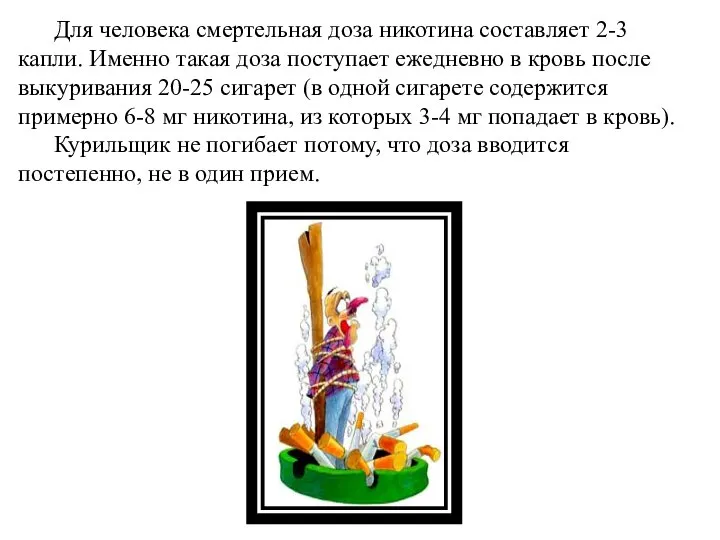 Для человека смертельная доза никотина составляет 2-3 капли. Именно такая доза поступает ежедневно в кровь после выкуривания 20-25 сигарет (в одной сигарете содержится примерно 6-8 мг никотина, из которых 3-4 мг попадает в кровь).

Курильщик не погибает потому, что доза вводится постепенно, не в один прием.